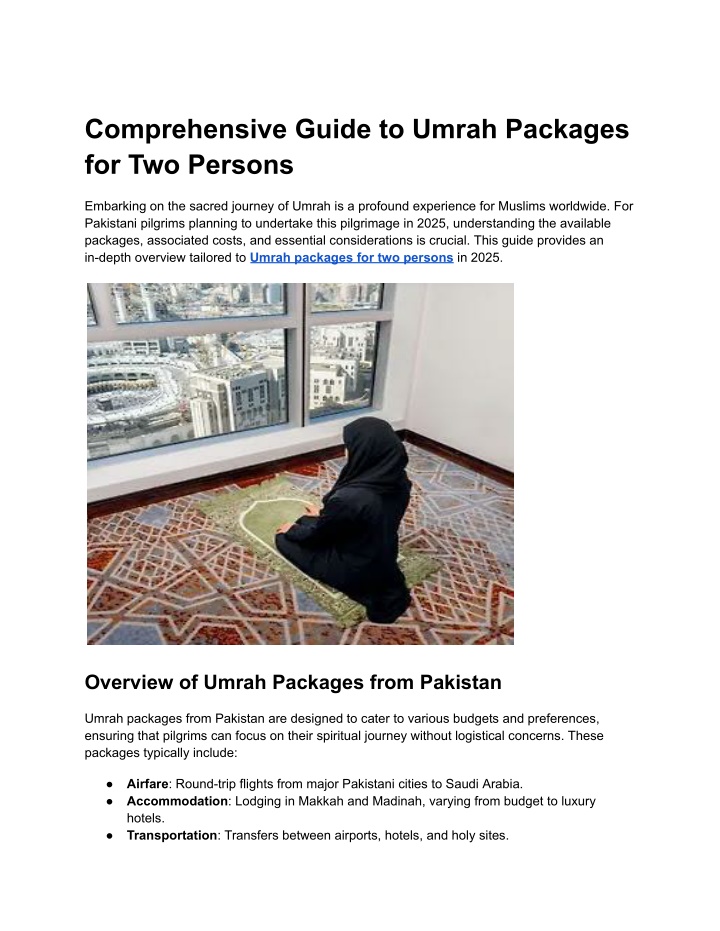 Comprehensive Guide to Umrah Packages for Two Persons

Embarking on the sacred journey of Umrah is a profound experience for Muslims worldwide. For Pakistani pilgrims planning to undertake this pilgrimage in 2025, understanding the available packages, associated costs, and essential considerations is crucial. This guide provides an in-depth overview tailored to Umrah packages for two persons in 2025.

Overview of Umrah Packages from Pakistan

Umrah packages from Pakistan are designed to cater to various budgets and preferences, ensuring that pilgrims can focus on their spiritual journey without logistical concerns. These packages typically include:

● Airfare: Round-trip flights from major Pakistani cities to Saudi Arabia.
● Accommodation: Lodging in Makkah and Madinah, varying from budget to luxury hotels.
● Transportation: Transfers between airports, hotels, and holy sites.